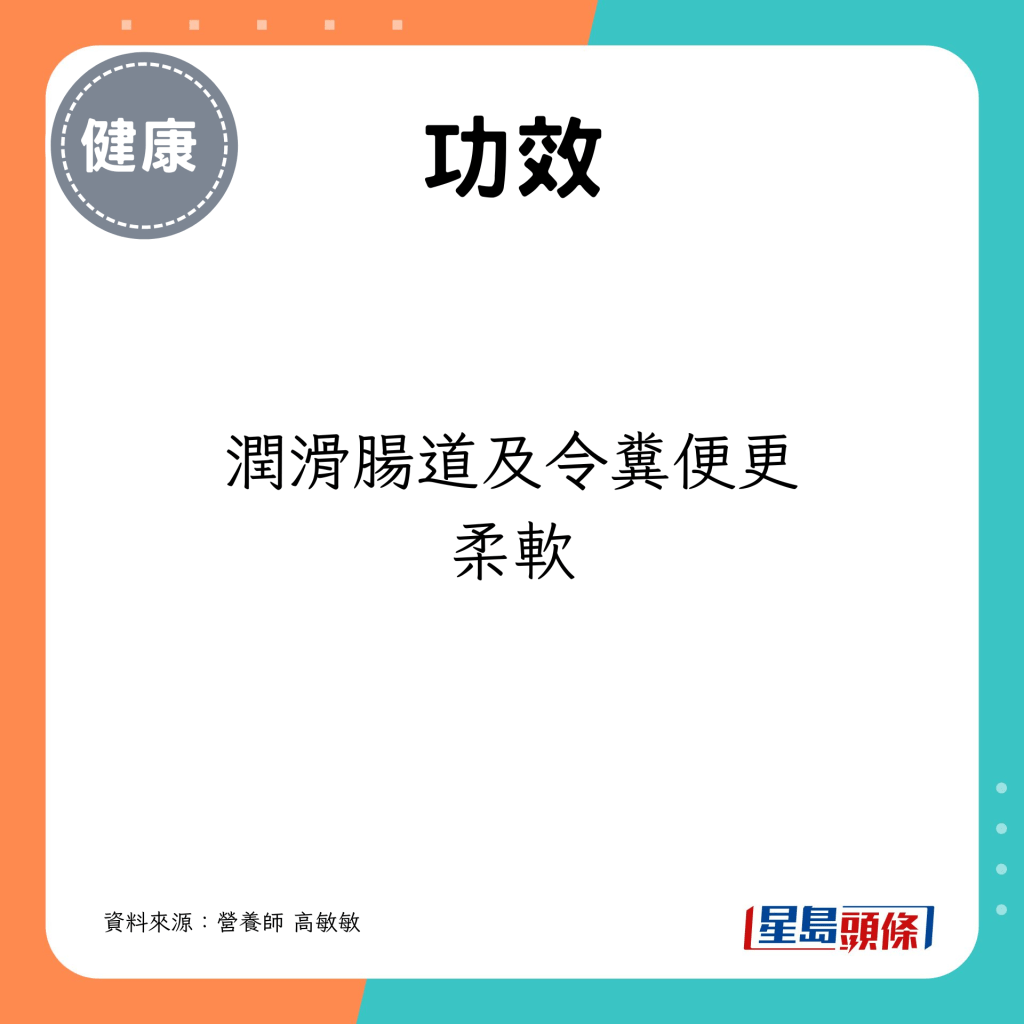 健康

功效

潤滑腸道及令糞便更柔軟

資料來源：營養師 高敏敏

星島頭條